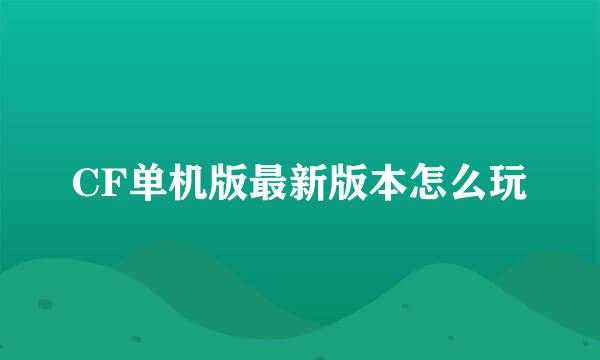 CF单机版最新版本怎么玩